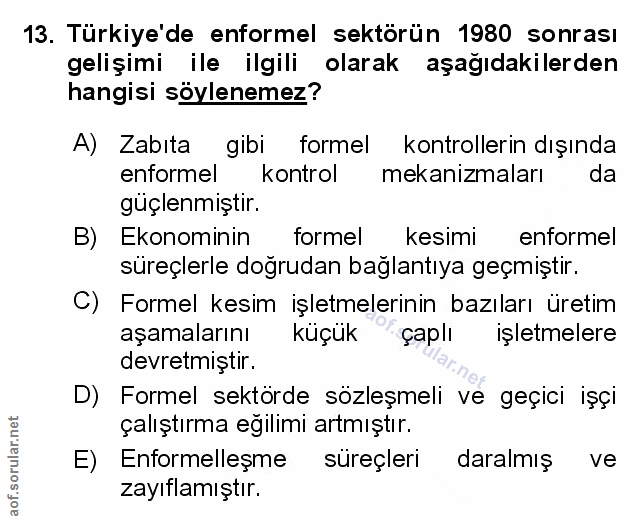 13. Türkiye'de enformel sektörün 1980 sonrası gelişimi ile ilgili olarak aşağıdakilerden hangisi söylenemez?

A) Zabıta gibi formel kontrollerin dışında enformel kontrol mekanizmaları da güçlenmiştir.

B) Ekonominin formel kesimi enformel süreçlerle doğrudan bağlantıya geçmiştir.

C) Formel kesim işletmelerinin bazıları üretim aşamalarını küçük çaplı işletmelere devretmiştir.

D) Formel sektörde sözleşmeli ve geçici işçi çalıştırma eğilimi artmıştır.

E) Enformelleşme süreçleri daralmış ve zayıflamıştır.

aof.sorular.net

aof.sorular.net